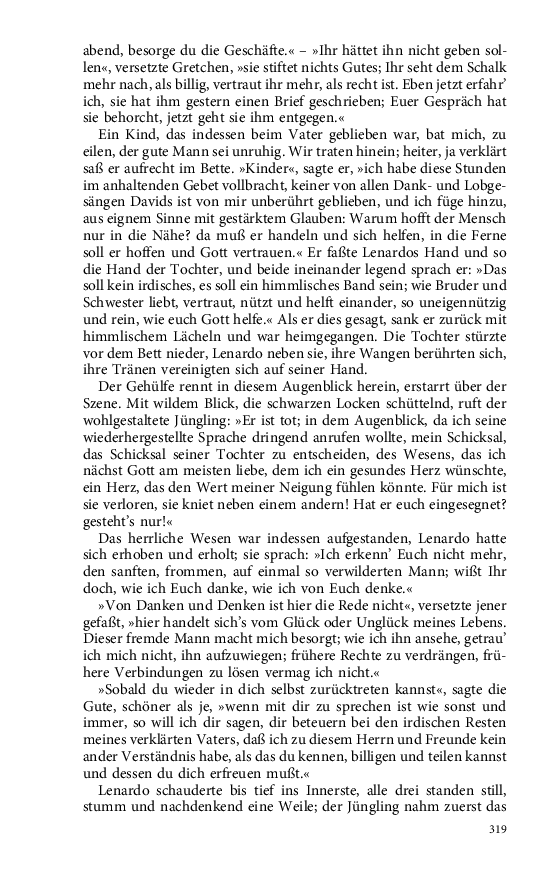 abend, besorge du die Geschäfte.« – »Ihr hättet ihn nicht geben sollen«, versetzte Gretchen, »sie stiftet nichts Gutes; Ihr seht dem Schalk mehr nach, als billig, vertraut ihr mehr, als recht ist. Eben jetzt erfahr' ich, sie hat ihm gestern einen Brief geschrieben; Euer Gespräch hat sie behorcht, jetzt geht sie ihm entgegen.«

Ein Kind, das indessen beim Vater geblieben war, bat mich, zu eilen, der gute Mann sei unruhig. Wir traten hinein; heiter, ja verklärt saß er aufrecht im Bette. »Kinder«, sagte er, »ich habe diese Stunden im anhaltenden Gebet vollbracht, keiner von allen Dank- und Lobgesängen Davids ist von mir unberührt geblieben, und ich füge hinzu, aus eignem Sinne mit gestärktem Glauben: Warum hofft der Mensch nur in die Nähe? da muß er handeln und sich helfen, in die Ferne soll er hoffen und Gott vertrauen.« Er faßte Lenardos Hand und so die Hand der Tochter, und beide ineinander legend sprach er: »Das soll kein irdisches, es soll ein himmlisches Band sein; wie Bruder und Schwester liebt, vertraut, nützt und helft einander, so uneigennützig und rein, wie euch Gott helfe.« Als er dies gesagt, sank er zurück mit himmlischem Lächeln und war heimgegangen. Die Tochter stürzte vor dem Bett nieder, Lenardo neben sie, ihre Wangen berührten sich, ihre Tränen vereinigten sich auf seiner Hand.

Der Gehülfe rennt in diesem Augenblick herein, erstarrt über der Szene. Mit wildem Blick, die schwarzen Locken schüttelnd, ruft der wohlgestaltete Jüngling: »Er ist tot; in dem Augenblick, da ich seine wiederhergestellte Sprache dringend anrufen wollte, mein Schicksal, das Schicksal seiner Tochter zu entscheiden, des Wesens, das ich nächst Gott am meisten liebe, dem ich ein gesundes Herz wünschte, ein Herz, das den Wert meiner Neigung fühlen könnte. Für mich ist sie verloren, sie kniet neben einem andern! Hat er euch eingesegnet? gesteht's nur!«

Das herrliche Wesen war indessen aufgestanden, Lenardo hatte sich erhoben und erholt; sie sprach: »Ich erkenn' Euch nicht mehr, den sanften, frommen, auf einmal so verwilderten Mann; wißt Ihr doch, wie ich Euch danke, wie ich von Euch denke.«

»Von Danken und Denken ist hier die Rede nicht«, versetzte jener gefaßt, »hier handelt sich's vom Glück oder Unglück meines Lebens. Dieser fremde Mann macht mich besorgt; wie ich ihn ansehe, getrau' ich mich nicht, ihn aufzuwiegen; frühere Rechte zu verdrängen, frühere Verbindungen zu lösen vermag ich nicht.«

»Sobald du wieder in dich selbst zurücktreten kannst«, sagte die Gute, schöner als je, »wenn mit dir zu sprechen ist wie sonst und immer, so will ich dir sagen, dir beteuern bei den irdischen Resten meines verklärten Vaters, daß ich zu diesem Herrn und Freunde kein ander Verständnis habe, als das du kennen, billigen und teilen kannst und dessen du dich erfreuen mußt.«

Lenardo schauderte bis tief ins Innerste, alle drei standen still, stumm und nachdenkend eine Weile; der Jüngling nahm zuerst das

319